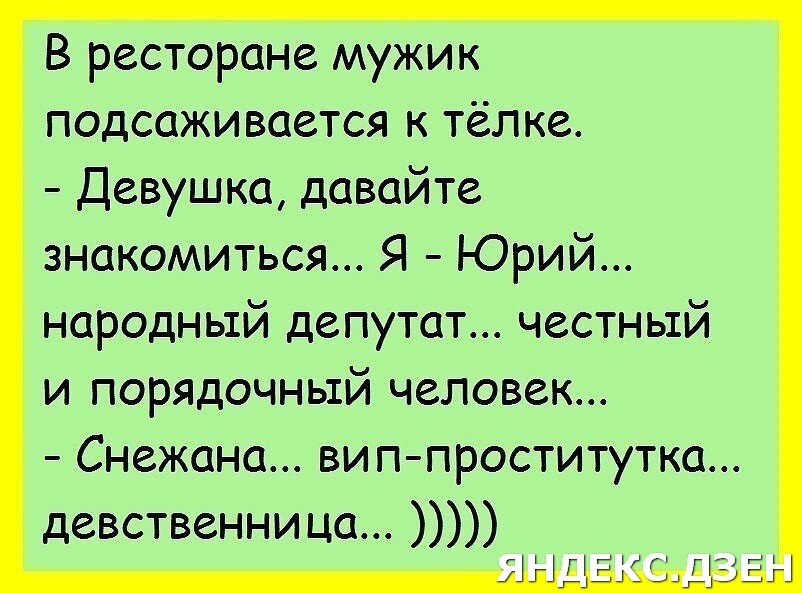 В ресторане мужик подсаживается к тёлке.
- Девушка, давайте знакомиться... Я - Юрий... народный депутат... честный и порядочный человек...
- Снежана... вип-проститутка... девственница... )))))

ЯНДЕКС.ДЗЕН